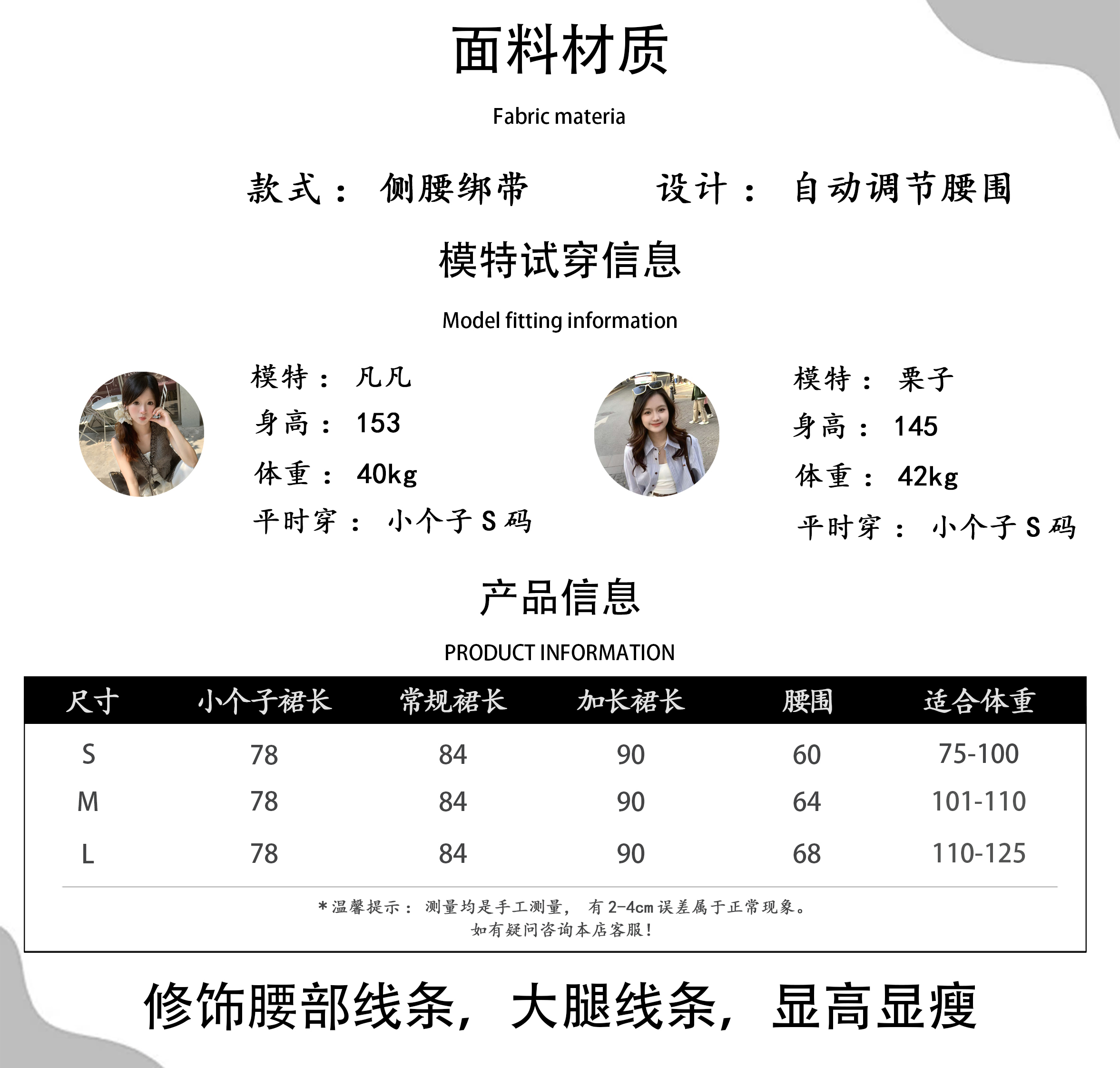 面料材质

Fabric materia

款式： 侧腰绑带　　设计： 自动调节腰围

模特试穿信息

Model fitting information

模特： 凡凡
身高： 153
体重： 40kg
平时穿： 小个子S码

模特： 栗子
身高： 145
体重： 42kg
平时穿： 小个子S码

产品信息

PRODUCT INFORMATION

| 尺寸 | 小个子裙长 | 常规裙长 | 加长裙长 | 腰围 | 适合体重 |
|---|---|---|---|---|---|
| S | 78 | 84 | 90 | 60 | 75-100 |
| M | 78 | 84 | 90 | 64 | 101-110 |
| L | 78 | 84 | 90 | 68 | 110-125 |

*温馨提示： 测量均是手工测量， 有2-4cm误差属于正常现象。
如有疑问咨询本店客服!

修饰腰部线条，大腿线条，显高显瘦